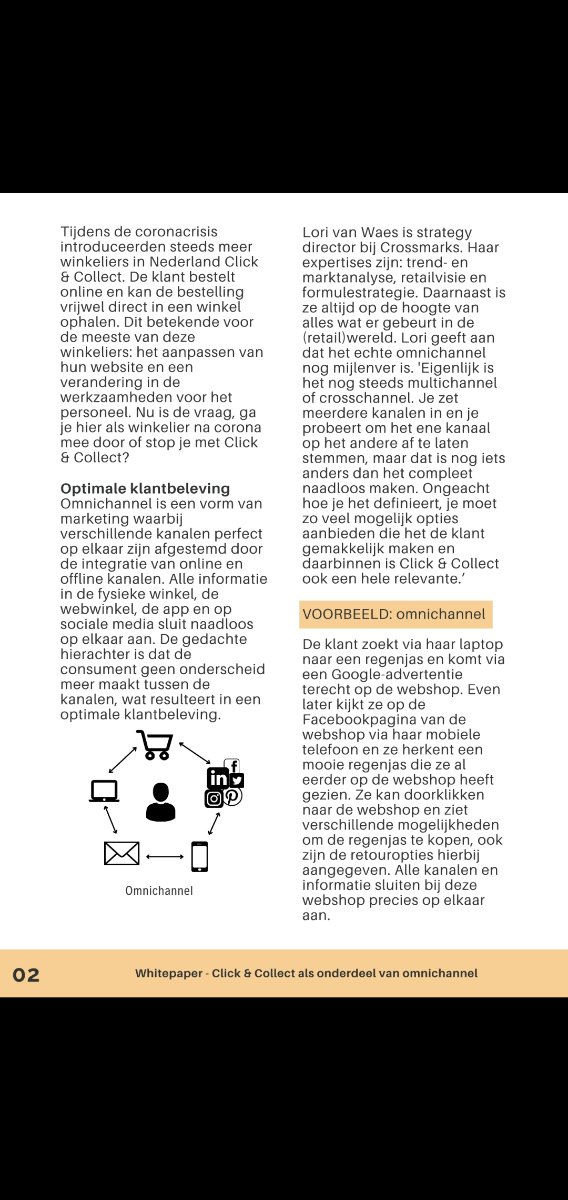 Tijdens de coronacrisis introduceerden steeds meer winkeliers in Nederland Click & Collect. De klant bestelt online en kan de bestelling vrijwel direct in een winkel ophalen. Dit betekende voor de meeste van deze winkeliers: het aanpassen van hun website en een verandering in de werkzaamheden voor het personeel. Nu is de vraag, ga je hier als winkelier na corona mee door of stop je met Click & Collect?

Optimale klantbeleving
Omnichannel is een vorm van marketing waarbij verschillende kanalen perfect op elkaar zijn afgestemd door de integratie van online en offline kanalen. Alle informatie in de fysieke winkel, de webwinkel, de app en op sociale media sluit naadloos op elkaar aan. De gedachte hierachter is dat de consument geen onderscheid meer maakt tussen de kanalen, wat resulteert in een optimale klantbeleving.

Omnichannel

Lori van Waes is strategy director bij Crossmarks. Haar expertises zijn: trend- en marktanalyse, retailvisie en formulestrategie. Daarnaast is ze altijd op de hoogte van alles wat er gebeurt in de (retail)wereld. Lori geeft aan dat het echte omnichannel nog mijlenver is. 'Eigenlijk is het nog steeds multichannel of crosschannel. Je zet meerdere kanalen in en je probeert om het ene kanaal op het andere af te laten stemmen, maar dat is nog iets anders dan het compleet naadloos maken. Ongeacht hoe je het definieert, je moet zo veel mogelijk opties aanbieden die het de klant gemakkelijk maken en daarbinnen is Click & Collect ook een hele relevante.'

VOORBEELD: omnichannel

De klant zoekt via haar laptop naar een regenjas en komt via een Google-advertentie terecht op de webshop. Even later kijkt ze op de Facebookpagina van de webshop via haar mobiele telefoon en ze herkent een mooie regenjas die ze al eerder op de webshop heeft gezien. Ze kan doorklikken naar de webshop en ziet verschillende mogelijkheden om de regenjas te kopen, ook zijn de retouropties hierbij aangegeven. Alle kanalen en informatie sluiten bij deze webshop precies op elkaar aan.

02

Whitepaper - Click & Collect als onderdeel van omnichannel